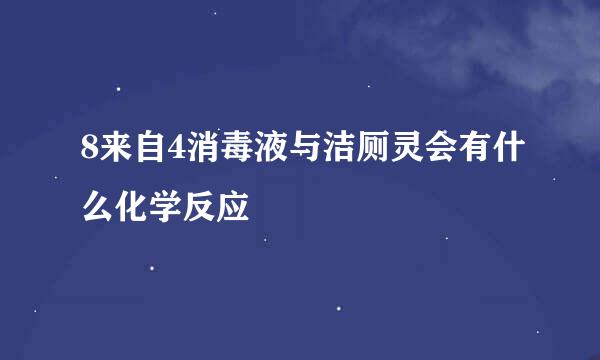 8来自4消毒液与洁厕灵会有什么化学反应